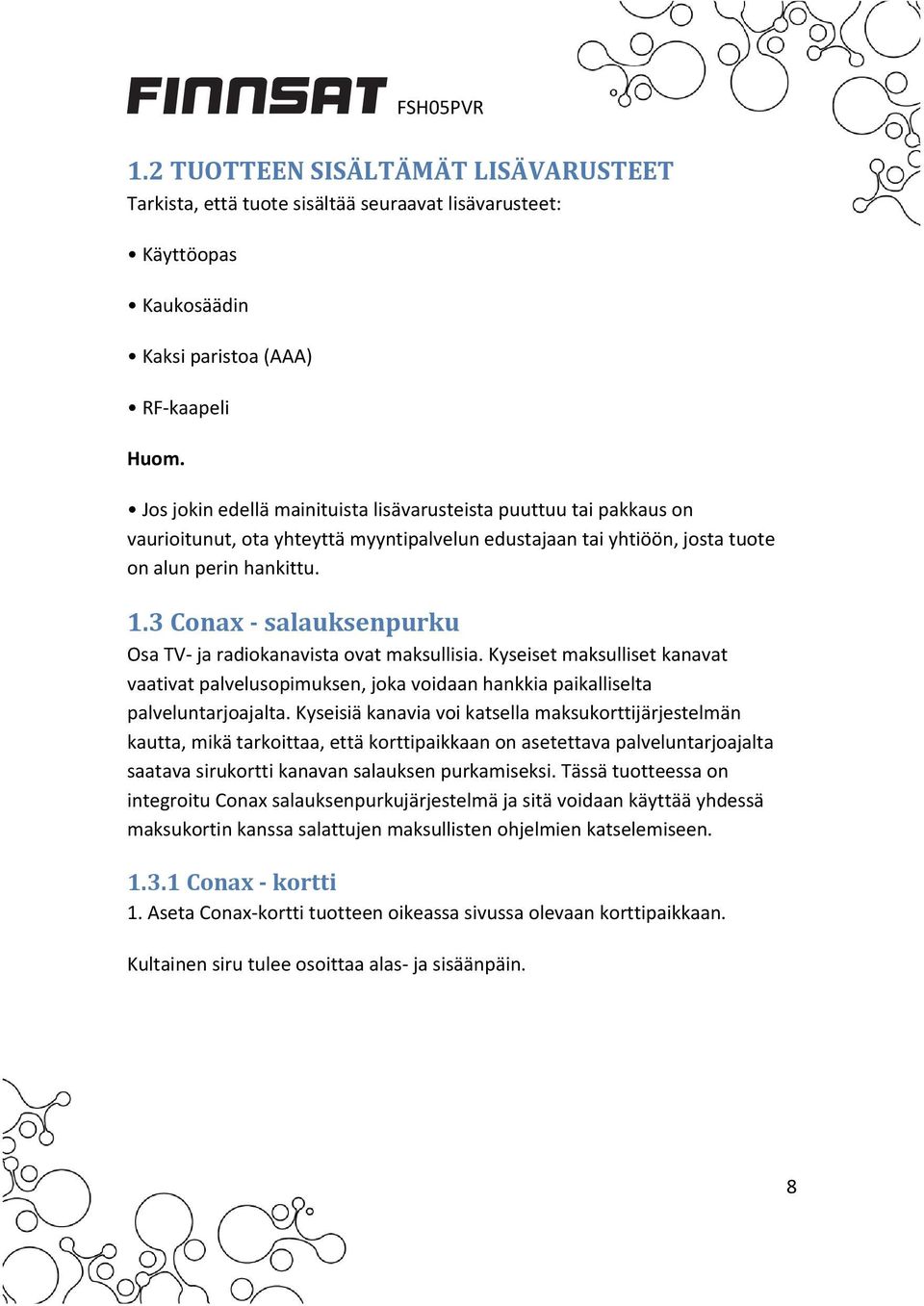 FINNSAT FSH05PVR

1.2 TUOTTEEN SISÄLTÄMÄT LISÄVARUSTEET
Tarkista, että tuote sisältää seuraavat lisävarusteet:

• Käyttöopas

• Kaukosäädin

• Kaksi paristoa (AAA)

• RF-kaapeli

Huom.

• Jos jokin edellä mainituista lisävarusteista puuttuu tai pakkaus on vaurioitunut, ota yhteyttä myyntipalvelun edustajaan tai yhtiöön, josta tuote on alun perin hankittu.

1.3 Conax - salauksenpurku
Osa TV- ja radiokanavista ovat maksullisia. Kyseiset maksulliset kanavat vaativat palvelusopimuksen, joka voidaan hankkia paikalliselta palveluntarjoajalta. Kyseisiä kanavia voi katsella maksukorttijärjestelmän kautta, mikä tarkoittaa, että korttipaikkaan on asetettava palveluntarjoajalta saatava sirukortti kanavan salauksen purkamiseksi. Tässä tuotteessa on integroitu Conax salauksenpurkujärjestelmä ja sitä voidaan käyttää yhdessä maksukortin kanssa salattujen maksullisten ohjelmien katselemiseen.

1.3.1 Conax - kortti
1. Aseta Conax-kortti tuotteen oikeassa sivussa olevaan korttipaikkaan.

Kultainen siru tulee osoittaa alas- ja sisäänpäin.

8